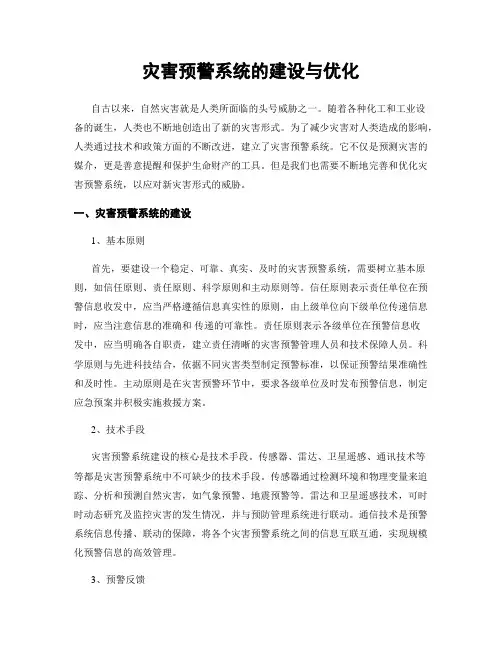 灾害预警系统的建设与优化

自古以来，自然灾害就是人类所面临的头号威胁之一。随着各种化工和工业设备的诞生，人类也不断地创造出了新的灾害形式。为了减少灾害对人类造成的影响，人类通过技术和政策方面的不断改进，建立了灾害预警系统。它不仅是预测灾害的媒介，更是善意提醒和保护生命财产的工具。但是我们也需要不断地完善和优化灾害预警系统，以应对新灾害形式的威胁。

一、灾害预警系统的建设

1、基本原则

首先，要建设一个稳定、可靠、真实、及时的灾害预警系统，需要树立基本原则，如信任原则、责任原则、科学原则和主动原则等。信任原则表示责任单位在预警信息收发中，应当严格遵循信息真实性的原则，由上级单位向下级单位传递信息时，应当注意信息的准确和 传递的可靠性。责任原则表示各级单位在预警信息收发中，应当明确各自职责，建立责任清晰的灾害预警管理人员和技术保障人员。科学原则与先进科技结合，依据不同灾害类型制定预警标准，以保证预警结果准确性和及时性。主动原则是在灾害预警环节中，要求各级单位及时发布预警信息，制定应急预案并积极实施救援方案。

2、技术手段

灾害预警系统建设的核心是技术手段。传感器、雷达、卫星遥感、通讯技术等等都是灾害预警系统中不可缺少的技术手段。传感器通过检测环境和物理变量来追踪、分析和预测自然灾害，如气象预警、地震预警等。雷达和卫星遥感技术，可时时动态研究及监控灾害的发生情况，并与预防管理系统进行联动。通信技术是预警系统信息传播、联动的保障，将各个灾害预警系统之间的信息互联互通，实现规模化预警信息的高效管理。

3、预警反馈